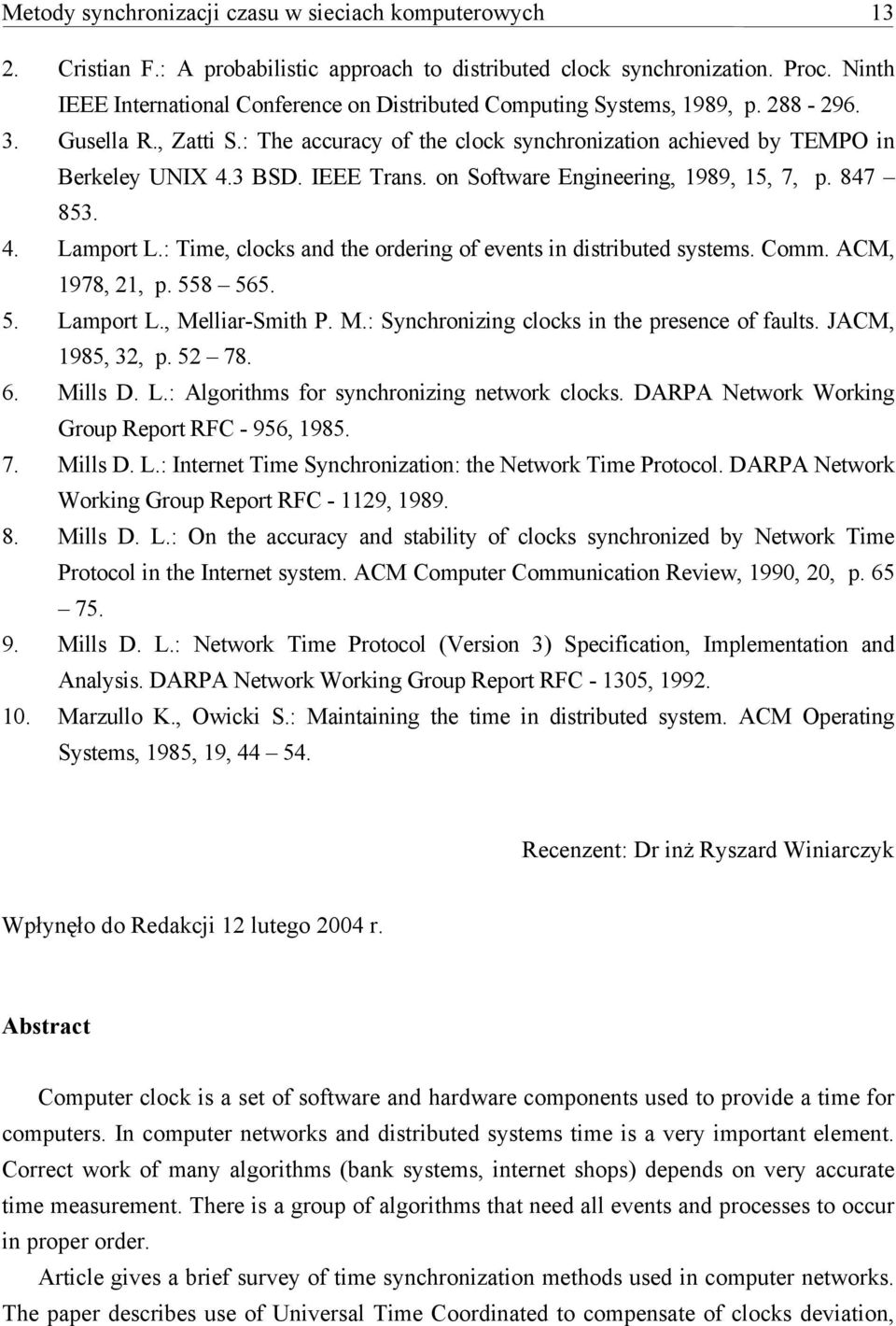 Metody synchronizacji czasu w sieciach komputerowych 13

2. Cristian F.: A probabilistic approach to distributed clock synchronization. Proc. Ninth IEEE International Conference on Distributed Computing Systems, 1989, p. 288 - 296.
3. Gusella R., Zatti S.: The accuracy of the clock synchronization achieved by TEMPO in Berkeley UNIX 4.3 BSD. IEEE Trans. on Software Engineering, 1989, 15, 7, p. 847 – 853.
4. Lamport L.: Time, clocks and the ordering of events in distributed systems. Comm. ACM, 1978, 21, p. 558 – 565.
5. Lamport L., Melliar-Smith P. M.: Synchronizing clocks in the presence of faults. JACM, 1985, 32, p. 52 – 78.
6. Mills D. L.: Algorithms for synchronizing network clocks. DARPA Network Working Group Report RFC - 956, 1985.
7. Mills D. L.: Internet Time Synchronization: the Network Time Protocol. DARPA Network Working Group Report RFC - 1129, 1989.
8. Mills D. L.: On the accuracy and stability of clocks synchronized by Network Time Protocol in the Internet system. ACM Computer Communication Review, 1990, 20, p. 65 – 75.
9. Mills D. L.: Network Time Protocol (Version 3) Specification, Implementation and Analysis. DARPA Network Working Group Report RFC - 1305, 1992.
10. Marzullo K., Owicki S.: Maintaining the time in distributed system. ACM Operating Systems, 1985, 19, 44 – 54.

Recenzent: Dr inż Ryszard Winiarczyk

Wpłynęło do Redakcji 12 lutego 2004 r.

Abstract

Computer clock is a set of software and hardware components used to provide a time for computers. In computer networks and distributed systems time is a very important element. Correct work of many algorithms (bank systems, internet shops) depends on very accurate time measurement. There is a group of algorithms that need all events and processes to occur in proper order.

Article gives a brief survey of time synchronization methods used in computer networks. The paper describes use of Universal Time Coordinated to compensate of clocks deviation,